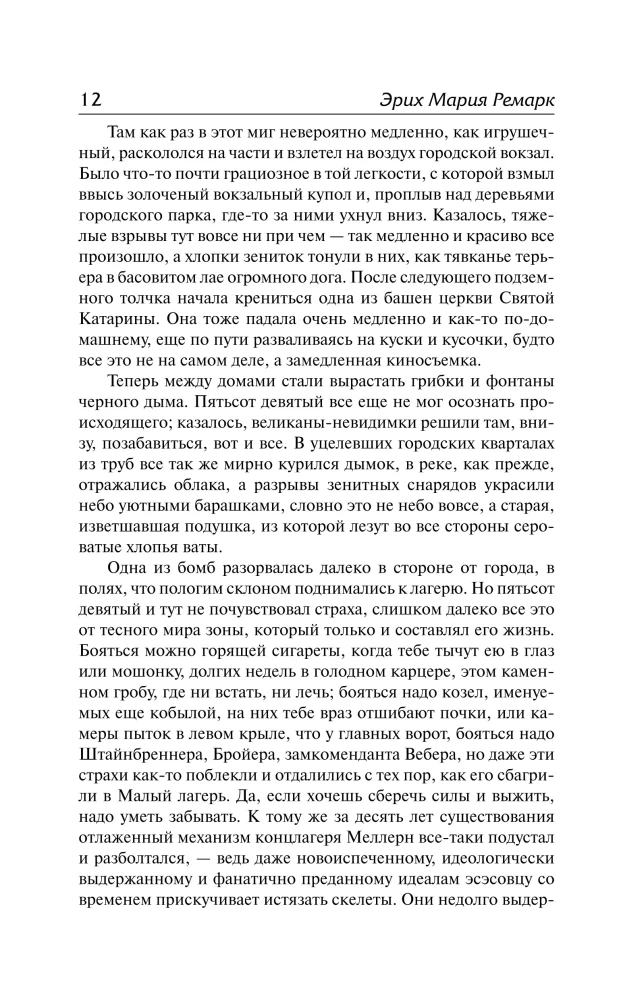 12 Эрих Мария Ремарк

Там как раз в этот миг невероятно медленно, как игрушечный, раскололся на части и взлетел на воздух городской вокзал. Было что-то почти грациозное в той легкости, с которой взмыл ввысь золоченый вокзальный купол и, проплыв над деревьями городского парка, где-то за ними ухнул вниз. Казалось, тяжелые взрывы тут вовсе ни при чем — так медленно и красиво все произошло, а хлопки зениток тонули в них, как тявканье терьера в басовитом лае огромного дога. После следующего подземного толчка начала крениться одна из башен церкви Святой Катарины. Она тоже падала очень медленно и как-то по-домашнему, еще по пути разваливаясь на куски и кусочки, будто все это не на самом деле, а замедленная киносъемка.

Теперь между домами стали вырастать грибки и фонтаны черного дыма. Пятьсот девятый все еще не мог осознать происходящего; казалось, великаны-невидимки решили там, внизу, позабавиться, вот и все. В уцелевших городских кварталах из труб все так же мирно курился дымок, в реке, как прежде, отражались облака, а разрывы зенитных снарядов украсили небо уютными барашками, словно это не небо вовсе, а старая, изветшавшая подушка, из которой лезут во все стороны сероватые хлопья ваты.

Одна из бомб разорвалась далеко в стороне от города, в полях, что пологим склоном поднимались к лагерю. Но пятьсот девятый и тут не почувствовал страха, слишком далеко все это от тесного мира зоны, который только и составлял его жизнь. Бояться можно горящей сигареты, когда тебе тычут ею в глаз или мошонку, долгих недель в голодном карцере, этом каменном гробу, где ни встать, ни лечь; бояться надо козел, именуемых еще кобылой, на них тебе враз отшибают почки, или камеры пыток в левом крыле, что у главных ворот, бояться надо Штайнбреннера, Бройера, замкоменданта Вебера, но даже эти страхи как-то поблекли и отдалились с тех пор, как его сбагрили в Малый лагерь. Да, если хочешь сберечь силы и выжить, надо уметь забывать. К тому же за десять лет существования отлаженный механизм концлагеря Меллерн все-таки подустал и разболтался, — ведь даже новоиспеченному, идеологически выдержанному и фанатично преданному идеалам эсэсовцу со временем прискучивает истязать скелеты. Они недолго выдер-